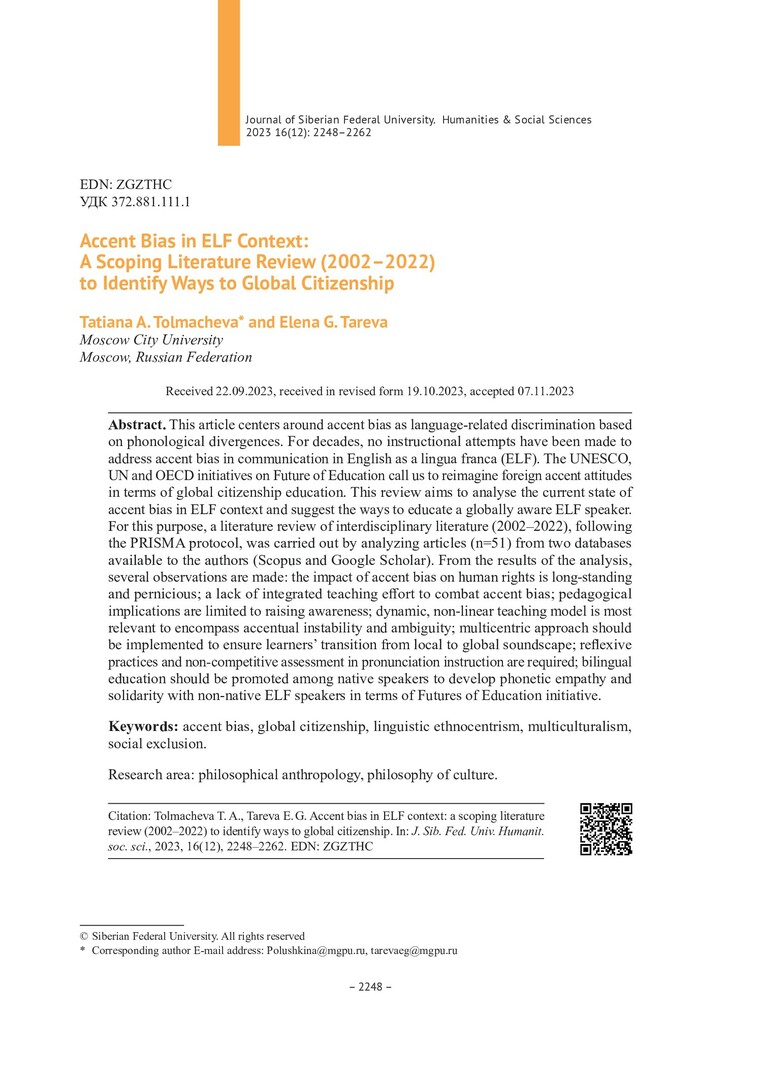 Journal of Siberian Federal University. Humanities & Social Sciences 2023 16(12): 2248–2262

EDN: ZGZTHC
УДК 372.881.111.1

Accent Bias in ELF Context: A Scoping Literature Review (2002–2022) to Identify Ways to Global Citizenship

Tatiana A. Tolmacheva* and Elena G. Tareva
Moscow City University
Moscow, Russian Federation

Received 22.09.2023, received in revised form 19.10.2023, accepted 07.11.2023

Abstract. This article centers around accent bias as language-related discrimination based on phonological divergences. For decades, no instructional attempts have been made to address accent bias in communication in English as a lingua franca (ELF). The UNESCO, UN and OECD initiatives on Future of Education call us to reimagine foreign accent attitudes in terms of global citizenship education. This review aims to analyse the current state of accent bias in ELF context and suggest the ways to educate a globally aware ELF speaker. For this purpose, a literature review of interdisciplinary literature (2002–2022), following the PRISMA protocol, was carried out by analyzing articles (n=51) from two databases available to the authors (Scopus and Google Scholar). From the results of the analysis, several observations are made: the impact of accent bias on human rights is long-standing and pernicious; a lack of integrated teaching effort to combat accent bias; pedagogical implications are limited to raising awareness; dynamic, non-linear teaching model is most relevant to encompass accentual instability and ambiguity; multicentric approach should be implemented to ensure learners' transition from local to global soundscape; reflexive practices and non-competitive assessment in pronunciation instruction are required; bilingual education should be promoted among native speakers to develop phonetic empathy and solidarity with non-native ELF speakers in terms of Futures of Education initiative.

Keywords: accent bias, global citizenship, linguistic ethnocentrism, multiculturalism, social exclusion.

Research area: philosophical anthropology, philosophy of culture.

Citation: Tolmacheva T. A., Tareva E. G. Accent bias in ELF context: a scoping literature review (2002–2022) to identify ways to global citizenship. In: J. Sib. Fed. Univ. Humanit. soc. sci., 2023, 16(12), 2248–2262. EDN: ZGZTHC

© Siberian Federal University. All rights reserved
* Corresponding author E-mail address: Polushkina@mgpu.ru, tarevaeg@mgpu.ru

– 2248 –